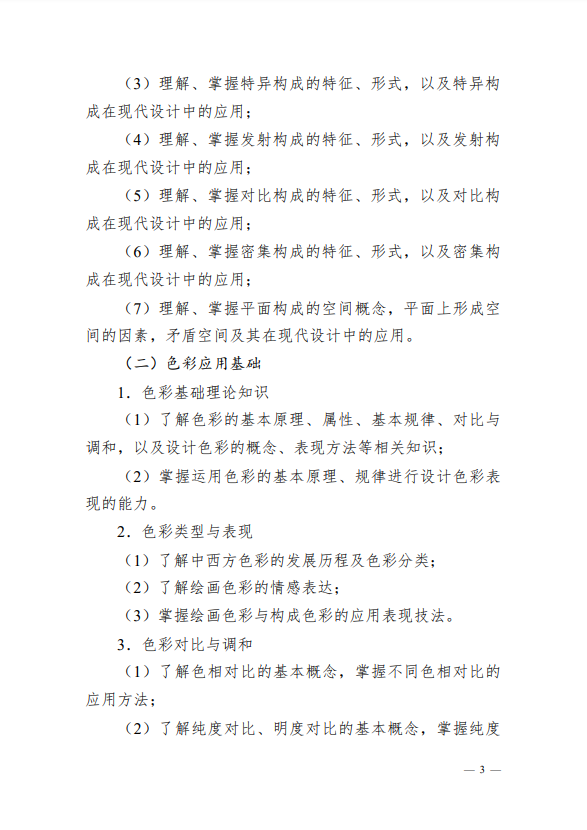 （3）理解、掌握特异构成的特征、形式，以及特异构成在现代设计中的应用；

（4）理解、掌握发射构成的特征、形式，以及发射构成在现代设计中的应用；

（5）理解、掌握对比构成的特征、形式，以及对比构成在现代设计中的应用；

（6）理解、掌握密集构成的特征、形式，以及密集构成在现代设计中的应用；

（7）理解、掌握平面构成的空间概念，平面上形成空间的因素，矛盾空间及其在现代设计中的应用。

（二）色彩应用基础

1．色彩基础理论知识

（1）了解色彩的基本原理、属性、基本规律、对比与调和，以及设计色彩的概念、表现方法等相关知识；

（2）掌握运用色彩的基本原理、规律进行设计色彩表现的能力。

2．色彩类型与表现

（1）了解中西方色彩的发展历程及色彩分类；

（2）了解绘画色彩的情感表达；

（3）掌握绘画色彩与构成色彩的应用表现技法。

3．色彩对比与调和

（1）了解色相对比的基本概念，掌握不同色相对比的应用方法；

（2）了解纯度对比、明度对比的基本概念，掌握纯度

— 3 —